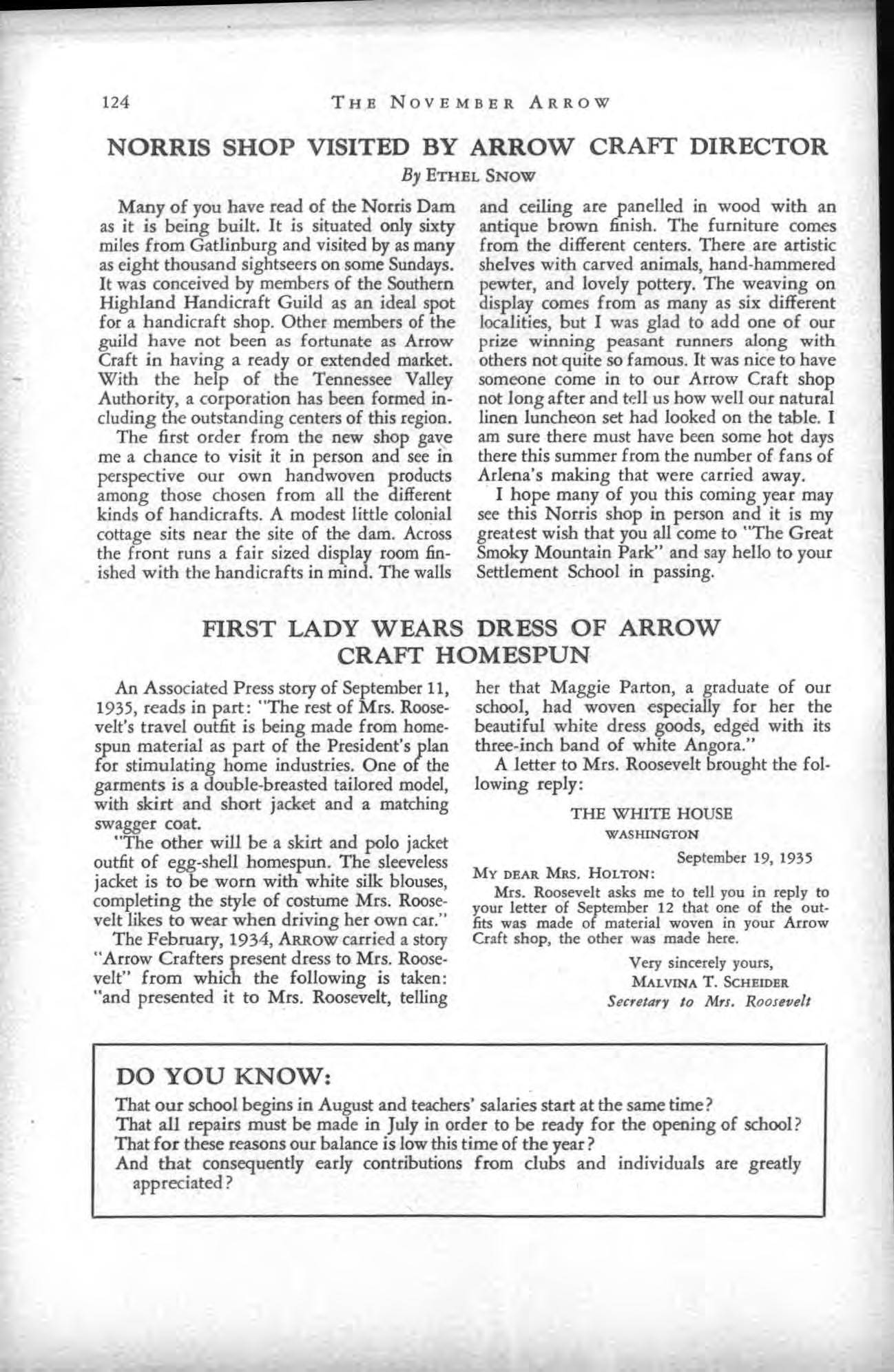 124 THE NOVEMBER ARROW

NORRIS SHOP VISITED BY ARROW CRAFT DIRECTOR

By ETHEL SNOW

Many of you have read of the Norris Dam as it is being built. It is situated only sixty miles from Gatlinburg and visited by as many as eight thousand sightseers on some Sundays. It was conceived by members of the Southern Highland Handicraft Guild as an ideal spot for a handicraft shop. Other members of the guild have not been as fortunate as Arrow Craft in having a ready or extended market. With the help of the Tennessee Valley Authority, a corporation has been formed including the outstanding centers of this region.

The first order from the new shop gave me a chance to visit it in person and see in perspective our own handwoven products among those chosen from all the different kinds of handicrafts. A modest little colonial cottage sits near the site of the dam. Across the front runs a fair sized display room finished with the handicrafts in mind. The walls and ceiling are panelled in wood with an antique brown finish. The furniture comes from the different centers. There are artistic shelves with carved animals, hand-hammered pewter, and lovely pottery. The weaving on display comes from as many as six different localities, but I was glad to add one of our prize winning peasant runners along with others not quite so famous. It was nice to have someone come in to our Arrow Craft shop not long after and tell us how well our natural linen luncheon set had looked on the table. I am sure there must have been some hot days there this summer from the number of fans of Arlena's making that were carried away.

I hope many of you this coming year may see this Norris shop in person and it is my greatest wish that you all come to "The Great Smoky Mountain Park" and say hello to your Settlement School in passing.

FIRST LADY WEARS DRESS OF ARROW CRAFT HOMESPUN

An Associated Press story of September 11, 1935, reads in part: "The rest of Mrs. Roosevelt's travel outfit is being made from homespun material as part of the President's plan for stimulating home industries. One of the garments is a double-breasted tailored model, with skirt and short jacket and a matching swagger coat.

"The other will be a skirt and polo jacket outfit of egg-shell homespun. The sleeveless jacket is to be worn with white silk blouses, completing the style of costume Mrs. Roosevelt likes to wear when driving her own car."

The February, 1934, ARROW carried a story "Arrow Crafters present dress to Mrs. Roosevelt" from which the following is taken: "and presented it to Mrs. Roosevelt, telling her that Maggie Parton, a graduate of our school, had woven especially for her the beautiful white dress goods, edged with its three-inch band of white Angora."

A letter to Mrs. Roosevelt brought the following reply:

THE WHITE HOUSE
WASHINGTON

September 19, 1935

MY DEAR MRS. HOLTON:

Mrs. Roosevelt asks me to tell you in reply to your letter of September 12 that one of the outfits was made of material woven in your Arrow Craft shop, the other was made here.

Very sincerely yours,
MALVINA T. SCHEIDER
Secretary to Mrs. Roosevelt

DO YOU KNOW:

That our school begins in August and teachers' salaries start at the same time?
That all repairs must be made in July in order to be ready for the opening of school?
That for these reasons our balance is low this time of the year?
And that consequently early contributions from clubs and individuals are greatly appreciated?